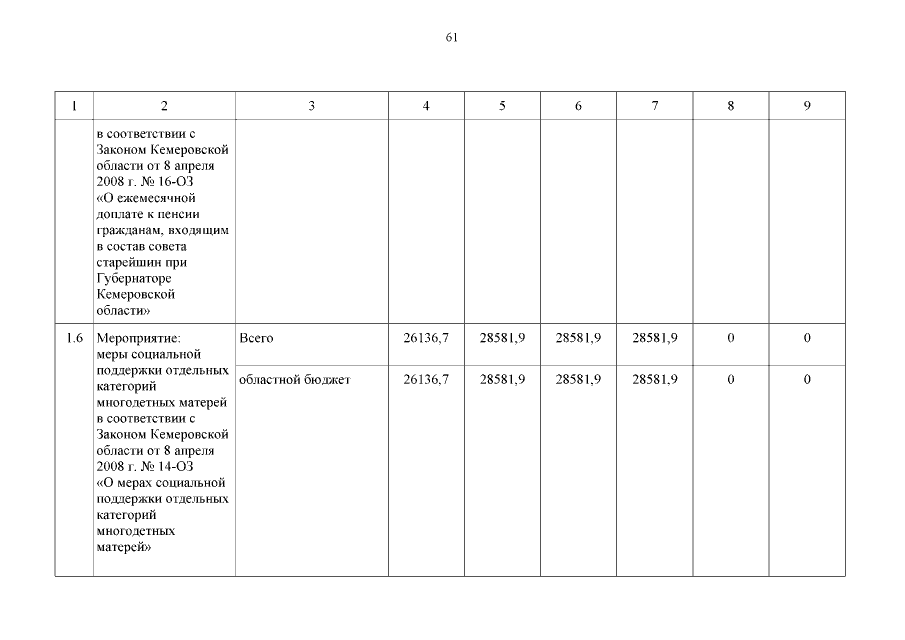 61

| 1 | 2 | 3 | 4 | 5 | 6 | 7 | 8 | 9 |
|---|---|---|---|---|---|---|---|---|
| | в соответствии с Законом Кемеровской области от 8 апреля 2008 г. № 16-ОЗ «О ежемесячной доплате к пенсии гражданам, входящим в состав совета старейшин при Губернаторе Кемеровской области» | | | | | | | |
| 1.6 | Мероприятие: меры социальной поддержки отдельных категорий многодетных матерей в соответствии с Законом Кемеровской области от 8 апреля 2008 г. № 14-ОЗ «О мерах социальной поддержки отдельных категорий многодетных матерей» | Всего | 26136,7 | 28581,9 | 28581,9 | 28581,9 | 0 | 0 |
| | | областной бюджет | 26136,7 | 28581,9 | 28581,9 | 28581,9 | 0 | 0 |